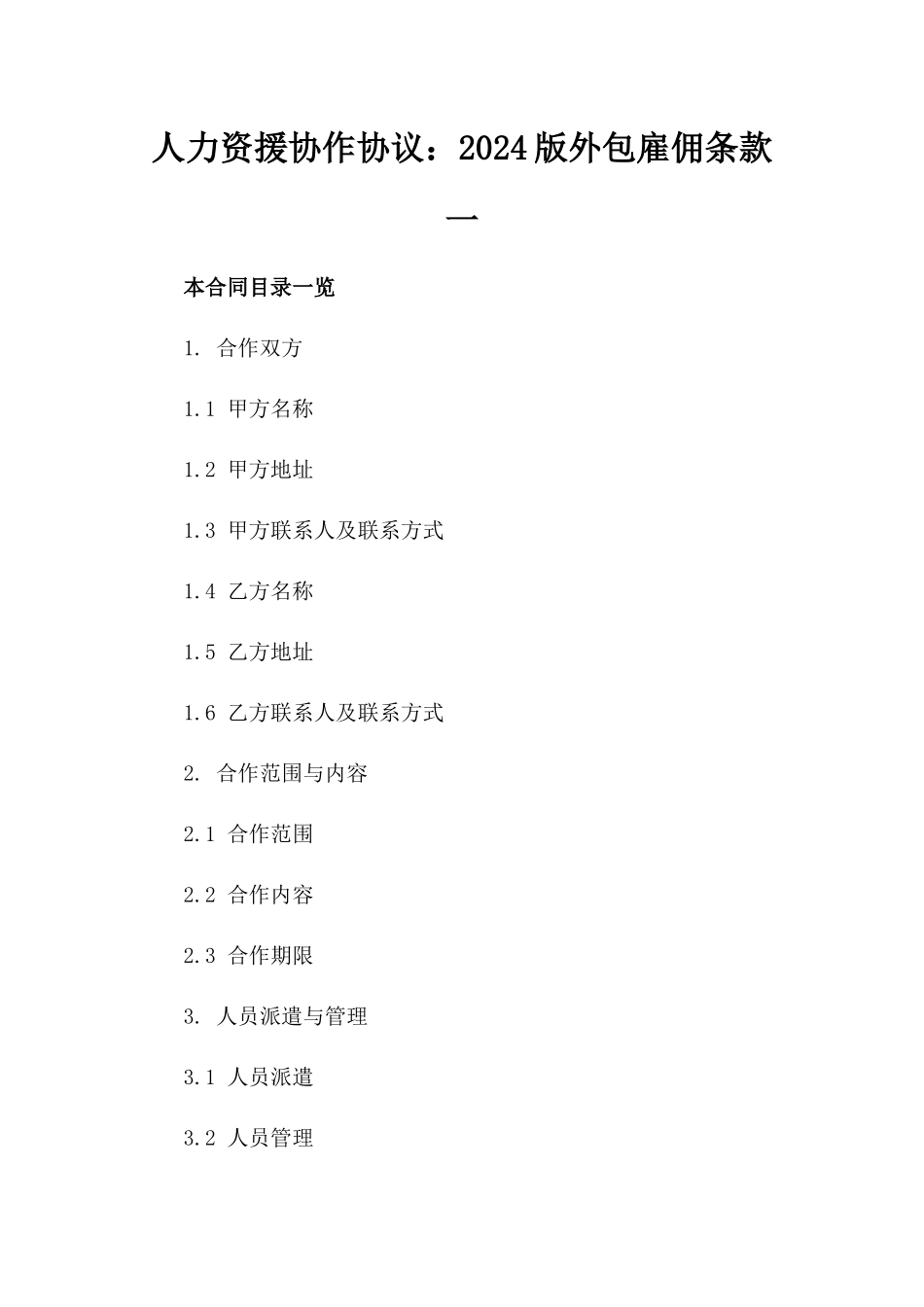 人力资援协作协议：2024版外包雇佣条款一

本合同目录一览

1. 合作双方

1.1 甲方名称

1.2 甲方地址

1.3 甲方联系人及联系方式

1.4 乙方名称

1.5 乙方地址

1.6 乙方联系人及联系方式

2. 合作范围与内容

2.1 合作范围

2.2 合作内容

2.3 合作期限

3. 人员派遣与管理

3.1 人员派遣

3.2 人员管理